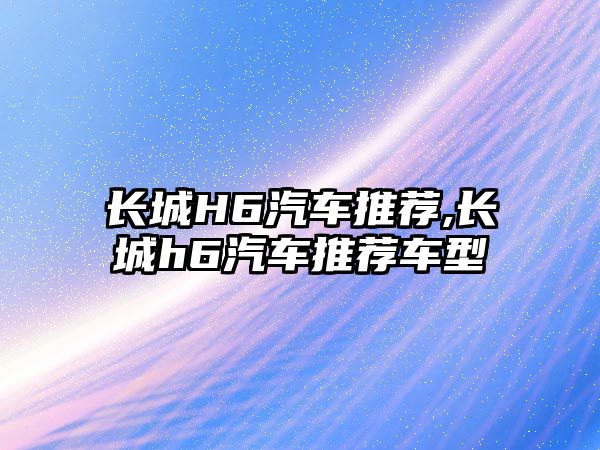 长城H6汽车推荐,长城h6汽车推荐车型